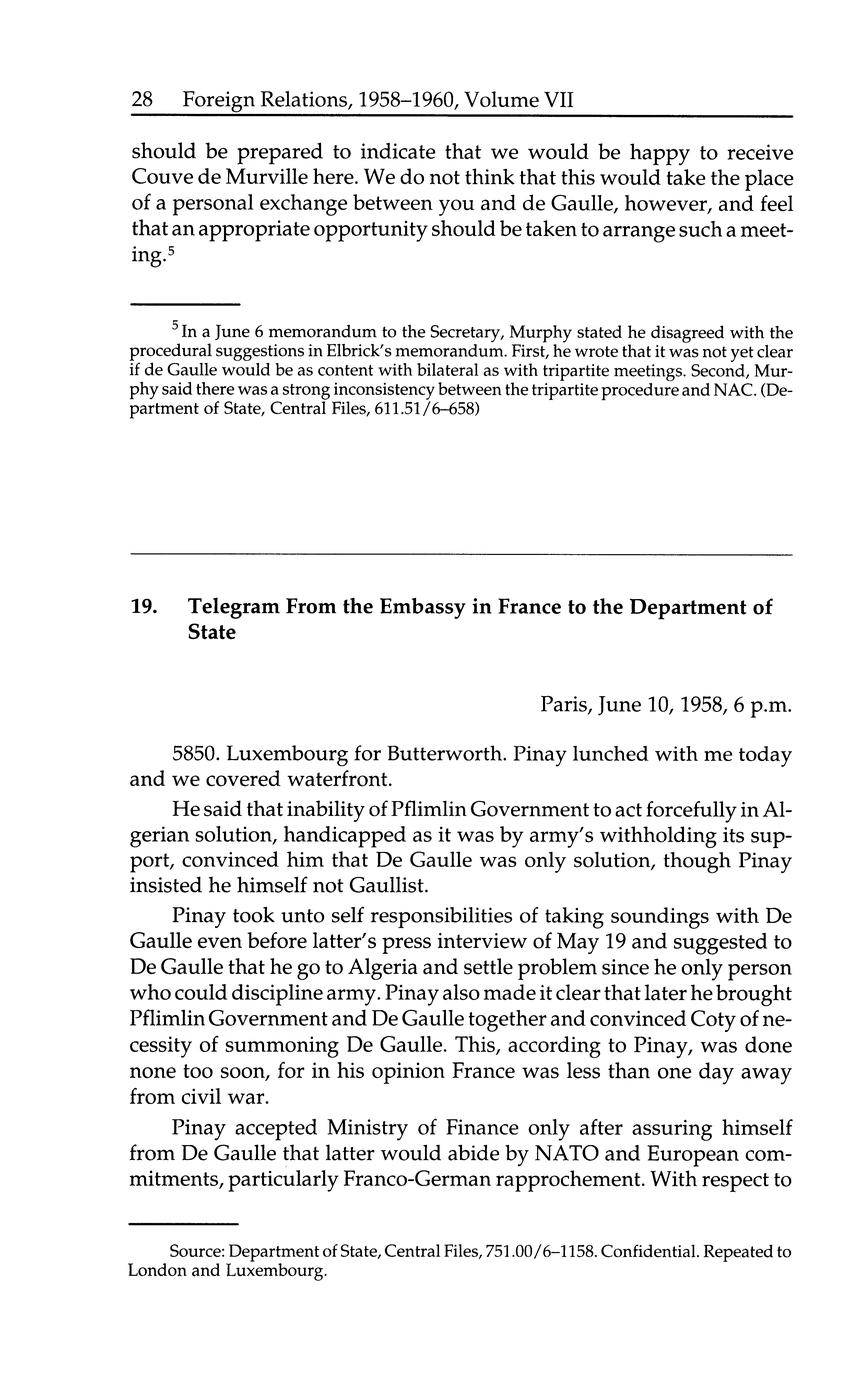 28 Foreign Relations, 1958–1960, Volume VII

should be prepared to indicate that we would be happy to receive Couve de Murville here. We do not think that this would take the place of a personal exchange between you and de Gaulle, however, and feel that an appropriate opportunity should be taken to arrange such a meeting.$^5$

$^5$ In a June 6 memorandum to the Secretary, Murphy stated he disagreed with the procedural suggestions in Elbrick's memorandum. First, he wrote that it was not yet clear if de Gaulle would be as content with bilateral as with tripartite meetings. Second, Murphy said there was a strong inconsistency between the tripartite procedure and NAC. (Department of State, Central Files, 611.51/6–658)

19. Telegram From the Embassy in France to the Department of State

Paris, June 10, 1958, 6 p.m.

5850. Luxembourg for Butterworth. Pinay lunched with me today and we covered waterfront.

He said that inability of Pflimlin Government to act forcefully in Algerian solution, handicapped as it was by army's withholding its support, convinced him that De Gaulle was only solution, though Pinay insisted he himself not Gaullist.

Pinay took unto self responsibilities of taking soundings with De Gaulle even before latter's press interview of May 19 and suggested to De Gaulle that he go to Algeria and settle problem since he only person who could discipline army. Pinay also made it clear that later he brought Pflimlin Government and De Gaulle together and convinced Coty of necessity of summoning De Gaulle. This, according to Pinay, was done none too soon, for in his opinion France was less than one day away from civil war.

Pinay accepted Ministry of Finance only after assuring himself from De Gaulle that latter would abide by NATO and European commitments, particularly Franco-German rapprochement. With respect to

Source: Department of State, Central Files, 751.00/6–1158. Confidential. Repeated to London and Luxembourg.